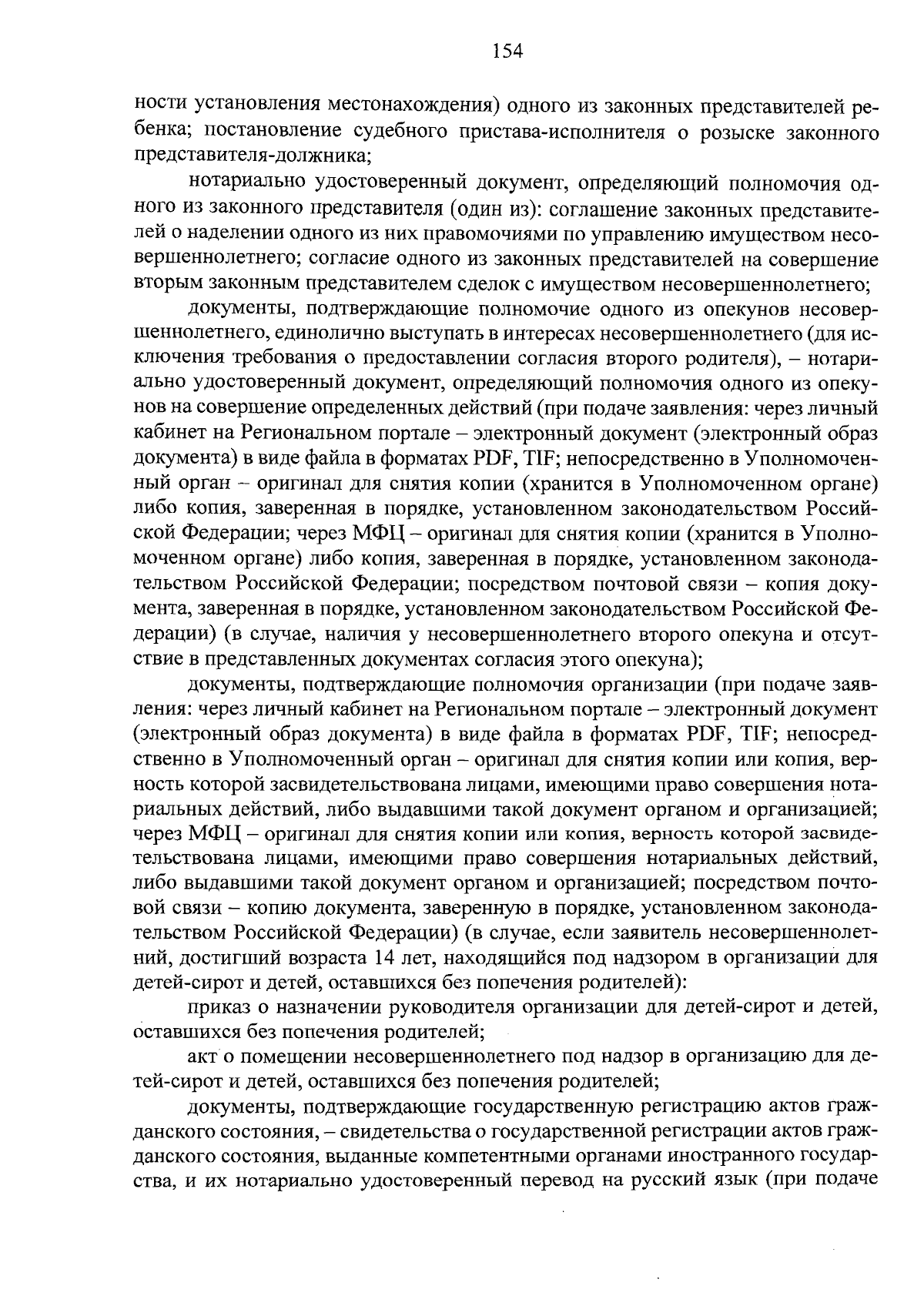 154

ности установления местонахождения) одного из законных представителей ребенка; постановление судебного пристава-исполнителя о розыске законного представителя-должника;

нотариально удостоверенный документ, определяющий полномочия одного из законного представителя (один из): соглашение законных представителей о наделении одного из них правомочиями по управлению имуществом несовершеннолетнего; согласие одного из законных представителей на совершение вторым законным представителем сделок с имуществом несовершеннолетнего;

документы, подтверждающие полномочие одного из опекунов несовершеннолетнего, единолично выступать в интересах несовершеннолетнего (для исключения требования о предоставлении согласия второго родителя), – нотариально удостоверенный документ, определяющий полномочия одного из опекунов на совершение определенных действий (при подаче заявления: через личный кабинет на Региональном портале – электронный документ (электронный образ документа) в виде файла в форматах PDF, TIF; непосредственно в Уполномоченный орган – оригинал для снятия копии (хранится в Уполномоченном органе) либо копия, заверенная в порядке, установленном законодательством Российской Федерации; через МФЦ – оригинал для снятия копии (хранится в Уполномоченном органе) либо копия, заверенная в порядке, установленном законодательством Российской Федерации; посредством почтовой связи – копия документа, заверенная в порядке, установленном законодательством Российской Федерации) (в случае, наличия у несовершеннолетнего второго опекуна и отсутствие в представленных документах согласия этого опекуна);

документы, подтверждающие полномочия организации (при подаче заявления: через личный кабинет на Региональном портале – электронный документ (электронный образ документа) в виде файла в форматах PDF, TIF; непосредственно в Уполномоченный орган – оригинал для снятия копии или копия, верность которой засвидетельствована лицами, имеющими право совершения нотариальных действий, либо выдавшими такой документ органом и организацией; через МФЦ – оригинал для снятия копии или копия, верность которой засвидетельствована лицами, имеющими право совершения нотариальных действий, либо выдавшими такой документ органом и организацией; посредством почтовой связи – копию документа, заверенную в порядке, установленном законодательством Российской Федерации) (в случае, если заявитель несовершеннолетний, достигший возраста 14 лет, находящийся под надзором в организации для детей-сирот и детей, оставшихся без попечения родителей):

приказ о назначении руководителя организации для детей-сирот и детей, оставшихся без попечения родителей;

акт о помещении несовершеннолетнего под надзор в организацию для детей-сирот и детей, оставшихся без попечения родителей;

документы, подтверждающие государственную регистрацию актов гражданского состояния, – свидетельства о государственной регистрации актов гражданского состояния, выданные компетентными органами иностранного государства, и их нотариально удостоверенный перевод на русский язык (при подаче